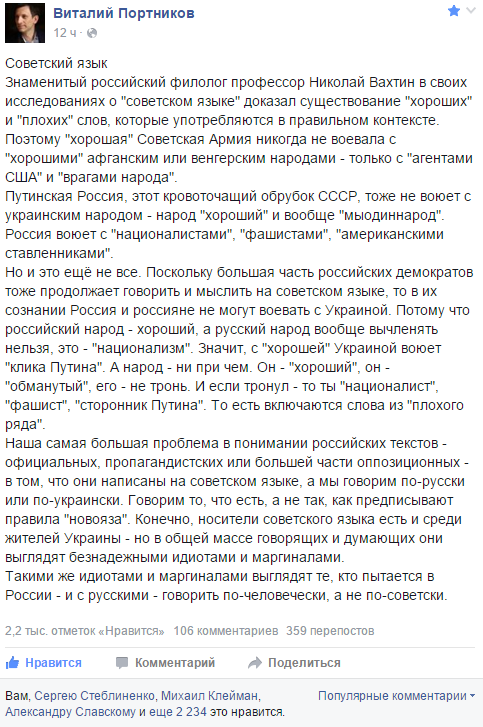 Виталий Портников
12 ч ·

Советский язык
Знаменитый российский филолог профессор Николай Вахтин в своих исследованиях о "советском языке" доказал существование "хороших" и "плохих" слов, которые употребляются в правильном контексте. Поэтому "хорошая" Советская Армия никогда не воевала с "хорошими" афганским или венгерским народами - только с "агентами США" и "врагами народа".
Путинская Россия, этот кровоточащий обрубок СССР, тоже не воюет с украинским народом - народ "хороший" и вообще "мыодиннарод". Россия воюет с "националистами", "фашистами", "американскими ставленниками".
Но и это ещё не все. Поскольку большая часть российских демократов тоже продолжает говорить и мыслить на советском языке, то в их сознании Россия и россияне не могут воевать с Украиной. Потому что российский народ - хороший, а русский народ вообще вычленять нельзя, это - "национализм". Значит, с "хорошей" Украиной воюет "клика Путина". А народ - ни при чем. Он - "хороший", он - "обманутый", его - не тронь. И если тронул - то ты "националист", "фашист", "сторонник Путина". То есть включаются слова из "плохого ряда".
Наша самая большая проблема в понимании российских текстов - официальных, пропагандистских или большей части оппозиционных - в том, что они написаны на советском языке, а мы говорим по-русски или по-украински. Говорим то, что есть, а не так, как предписывают правила "новояза". Конечно, носители советского языка есть и среди жителей Украины - но в общей массе говорящих и думающих они выглядят безнадежными идиотами и маргиналами.
Такими же идиотами и маргиналами выглядят те, кто пытается в России - и с русскими - говорить по-человечески, а не по-советски.

2,2 тыс. отметок «Нравится» 106 комментариев 359 перепостов

Нравится Комментарий Поделиться

Вам, Сергею Стеблиненко, Михаил Клейман, Александру Славскому и еще 2 234 это нравится.
Популярные комментарии